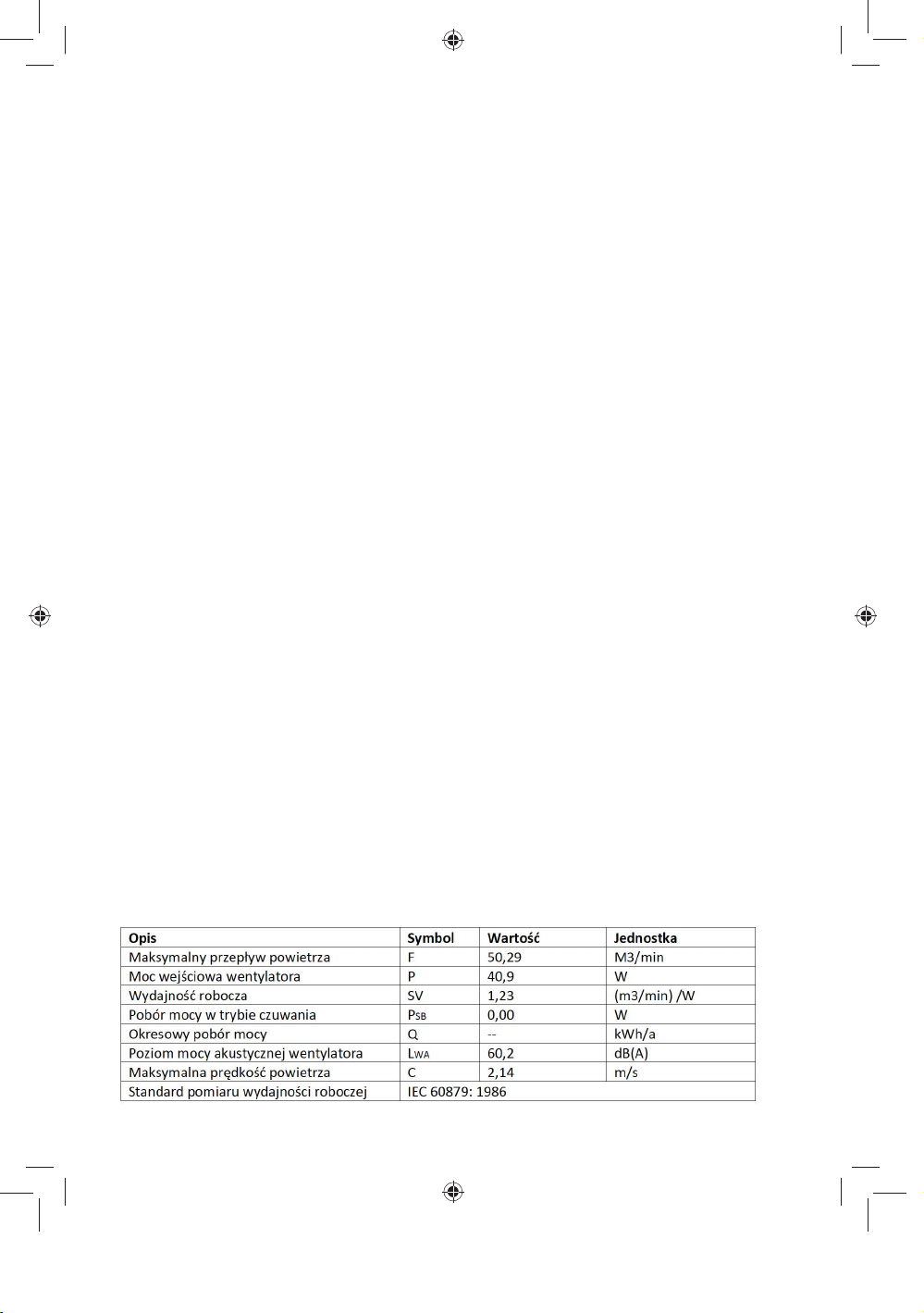 | Opis | Symbol | Wartość | Jednostka |
|---|---|---|---|
| Maksymalny przepływ powietrza | F | 50,29 | M3/min |
| Moc wejściowa wentylatora | P | 40,9 | W |
| Wydajność robocza | SV | 1,23 | (m3/min) /W |
| Pobór mocy w trybie czuwania | $P_{SB}$ | 0,00 | W |
| Okresowy pobór mocy | Q | -- | kWh/a |
| Poziom mocy akustycznej wentylatora | $L_{WA}$ | 60,2 | dB(A) |
| Maksymalna prędkość powietrza | C | 2,14 | m/s |
| Standard pomiaru wydajności roboczej | IEC 60879: 1986 | | |